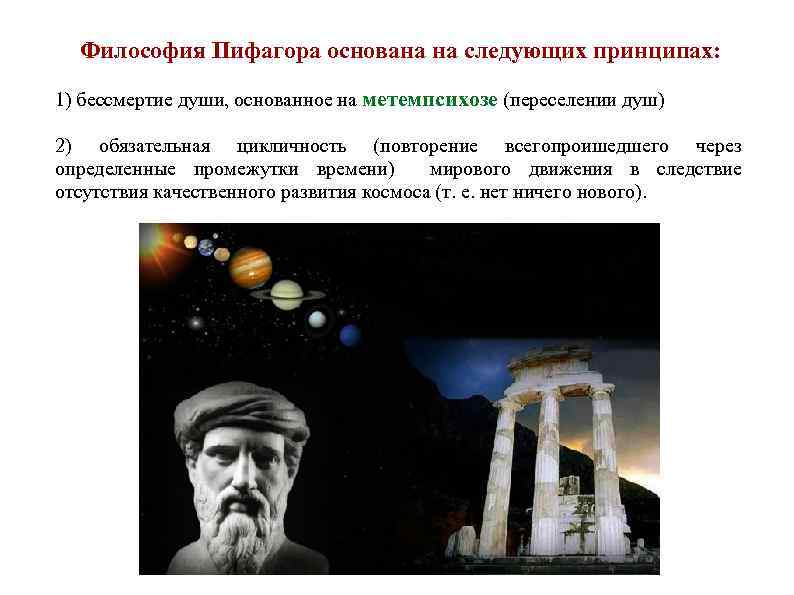 Философия Пифагора основана на следующих принципах:

1) бессмертие души, основанное на метемпсихозе (переселении душ)

2) обязательная цикличность (повторение всегопроишедшего через определенные промежутки времени) мирового движения в следствие отсутствия качественного развития космоса (т. е. нет ничего нового).